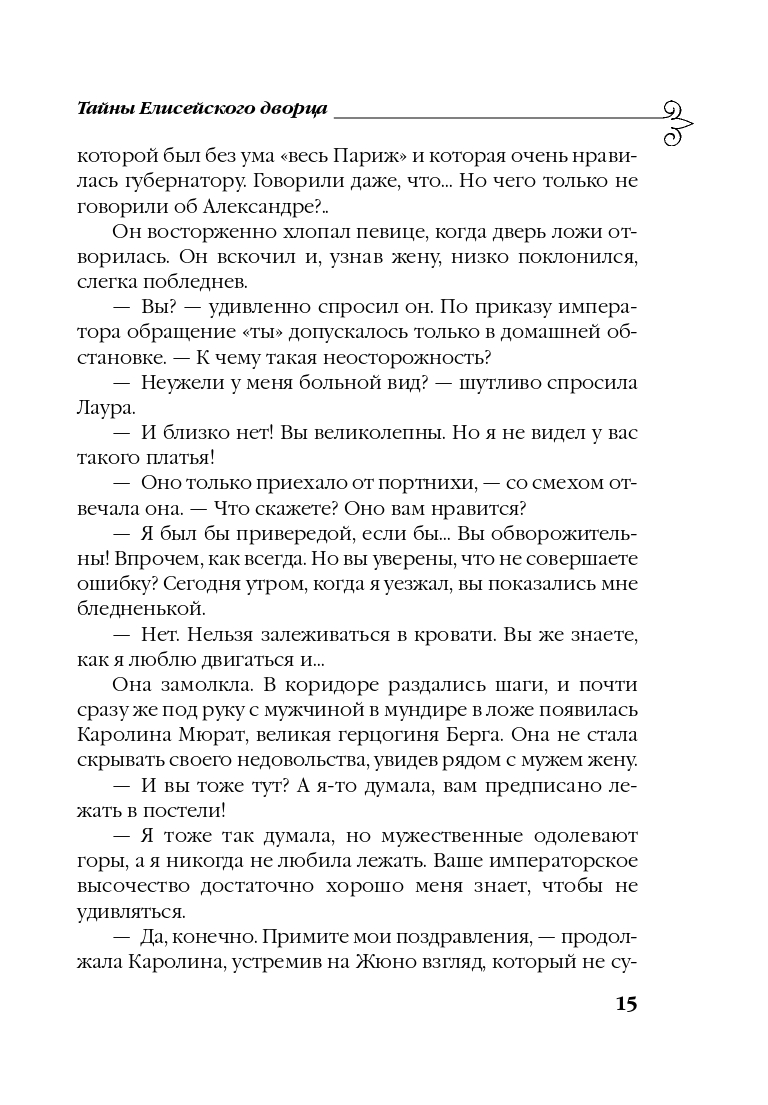 Тайны Елисейского дворца

которой был без ума «весь Париж» и которая очень нравилась губернатору. Говорили даже, что... Но чего только не говорили об Александре?..

Он восторженно хлопал певице, когда дверь ложи отворилась. Он вскочил и, узнав жену, низко поклонился, слегка побледнев.

— Вы? — удивленно спросил он. По приказу императора обращение «ты» допускалось только в домашней обстановке. — К чему такая неосторожность?

— Неужели у меня больной вид? — шутливо спросила Лаура.

— И близко нет! Вы великолепны. Но я не видел у вас такого платья!

— Оно только приехало от портнихи, — со смехом отвечала она. — Что скажете? Оно вам нравится?

— Я был бы привередой, если бы... Вы обворожительны! Впрочем, как всегда. Но вы уверены, что не совершаете ошибку? Сегодня утром, когда я уезжал, вы показались мне бледненькой.

— Нет. Нельзя залеживаться в кровати. Вы же знаете, как я люблю двигаться и...

Она замолкла. В коридоре раздались шаги, и почти сразу же под руку с мужчиной в мундире в ложе появилась Каролина Мюрат, великая герцогиня Берга. Она не стала скрывать своего недовольства, увидев рядом с мужем жену.

— И вы тоже тут? А я-то думала, вам предписано лежать в постели!

— Я тоже так думала, но мужественные одолевают горы, а я никогда не любила лежать. Ваше императорское высочество достаточно хорошо меня знает, чтобы не удивляться.

— Да, конечно. Примите мои поздравления, — продолжала Каролина, устремив на Жюно взгляд, который не су-

15